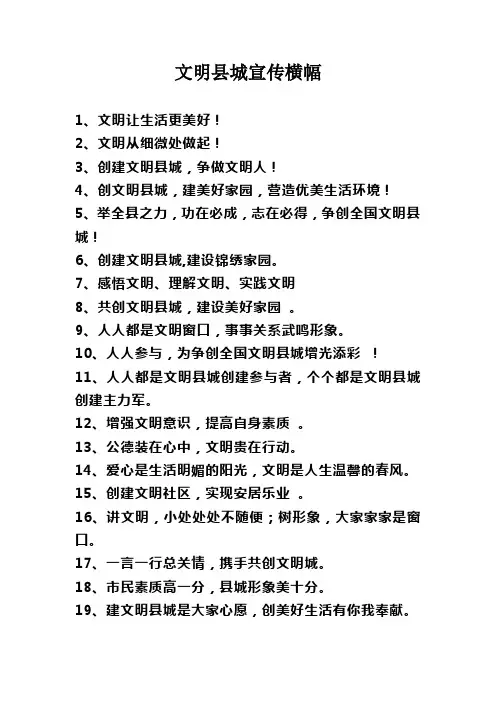 文明县城宣传横幅

1、文明让生活更美好！

2、文明从细微处做起！

3、创建文明县城，争做文明人！

4、创文明县城，建美好家园，营造优美生活环境！

5、举全县之力，功在必成，志在必得，争创全国文明县城！

6、创建文明县城,建设锦绣家园。

7、感悟文明、理解文明、实践文明

8、共创文明县城，建设美好家园 。

9、人人都是文明窗口，事事关系武鸣形象。

10、人人参与，为争创全国文明县城增光添彩 ！

11、人人都是文明县城创建参与者，个个都是文明县城创建主力军。

12、增强文明意识，提高自身素质 。

13、公德装在心中，文明贵在行动。

14、爱心是生活明媚的阳光，文明是人生温馨的春风。

15、创建文明社区，实现安居乐业 。

16、讲文明，小处处处不随便；树形象，大家家家是窗口。

17、一言一行总关情，携手共创文明城。

18、市民素质高一分，县城形象美十分。

19、建文明县城是大家心愿，创美好生活有你我奉献。